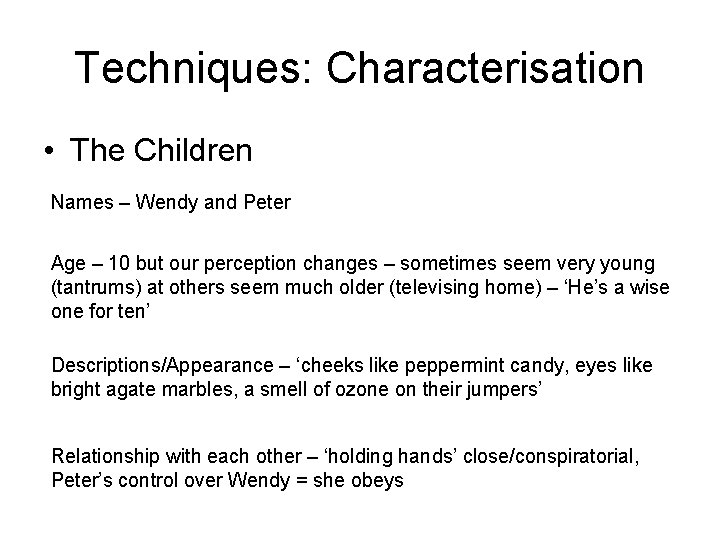 Techniques: Characterisation

• The Children

Names – Wendy and Peter

Age – 10 but our perception changes – sometimes seem very young (tantrums) at others seem much older (televising home) – 'He's a wise one for ten'

Descriptions/Appearance – 'cheeks like peppermint candy, eyes like bright agate marbles, a smell of ozone on their jumpers'

Relationship with each other – 'holding hands' close/conspiratorial, Peter's control over Wendy = she obeys